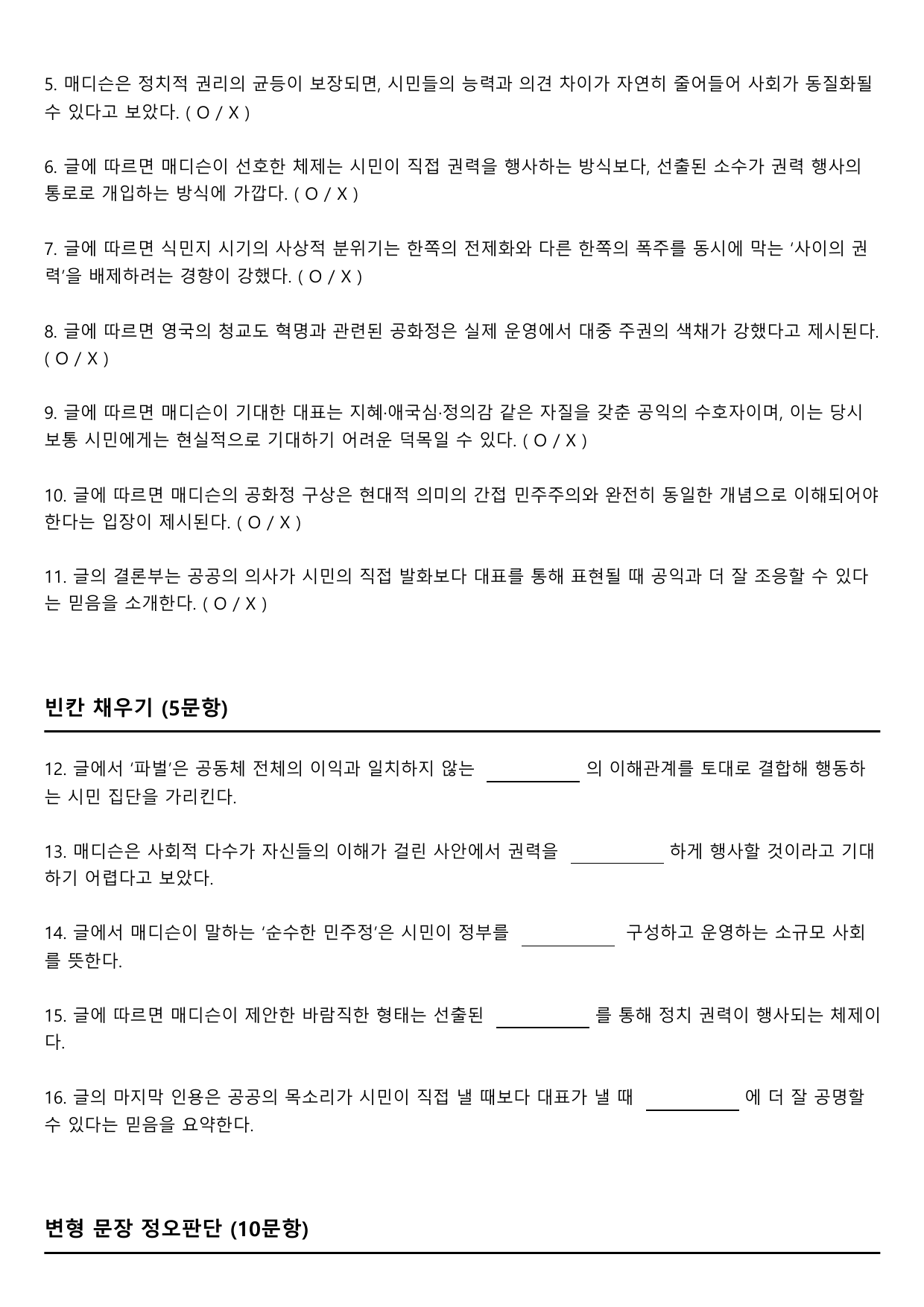 5. 매디슨은 정치적 권리의 균등이 보장되면, 시민들의 능력과 의견 차이가 자연히 줄어들어 사회가 동질화될 수 있다고 보았다. ( O / X )

6. 글에 따르면 매디슨이 선호한 체제는 시민이 직접 권력을 행사하는 방식보다, 선출된 소수가 권력 행사의 통로로 개입하는 방식에 가깝다. ( O / X )

7. 글에 따르면 식민지 시기의 사상적 분위기는 한쪽의 전제화와 다른 한쪽의 폭주를 동시에 막는 '사이의 권력'을 배제하려는 경향이 강했다. ( O / X )

8. 글에 따르면 영국의 청교도 혁명과 관련된 공화정은 실제 운영에서 대중 주권의 색채가 강했다고 제시된다. ( O / X )

9. 글에 따르면 매디슨이 기대한 대표는 지혜·애국심·정의감 같은 자질을 갖춘 공익의 수호자이며, 이는 당시 보통 시민에게는 현실적으로 기대하기 어려운 덕목일 수 있다. ( O / X )

10. 글에 따르면 매디슨의 공화정 구상은 현대적 의미의 간접 민주주의와 완전히 동일한 개념으로 이해되어야 한다는 입장이 제시된다. ( O / X )

11. 글의 결론부는 공공의 의사가 시민의 직접 발화보다 대표를 통해 표현될 때 공익과 더 잘 조응할 수 있다는 믿음을 소개한다. ( O / X )

빈칸 채우기 (5문항)

12. 글에서 '파벌'은 공동체 전체의 이익과 일치하지 않는 ____ 의 이해관계를 토대로 결합해 행동하는 시민 집단을 가리킨다.

13. 매디슨은 사회적 다수가 자신들의 이해가 걸린 사안에서 권력을 ____ 하게 행사할 것이라고 기대하기 어렵다고 보았다.

14. 글에서 매디슨이 말하는 '순수한 민주정'은 시민이 정부를 ____ 구성하고 운영하는 소규모 사회를 뜻한다.

15. 글에 따르면 매디슨이 제안한 바람직한 형태는 선출된 ____ 를 통해 정치 권력이 행사되는 체제이다.

16. 글의 마지막 인용은 공공의 목소리가 시민이 직접 낼 때보다 대표가 낼 때 ____ 에 더 잘 공명할 수 있다는 믿음을 요약한다.

변형 문장 정오판단 (10문항)